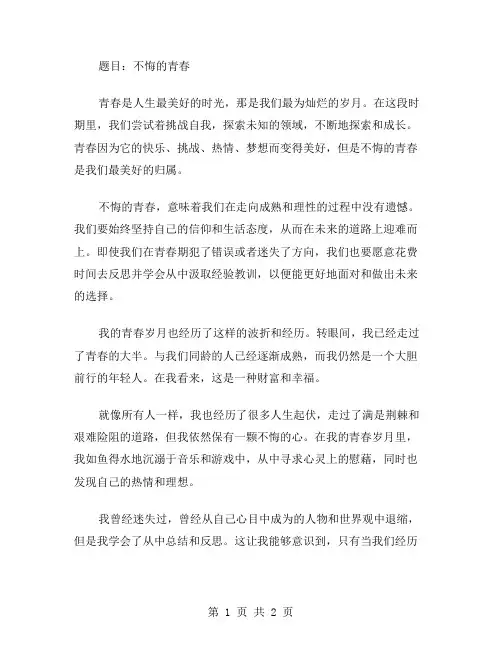 题目：不悔的青春

青春是人生最美好的时光，那是我们最为灿烂的岁月。在这段时期里，我们尝试着挑战自我，探索未知的领域，不断地探索和成长。青春因为它的快乐、挑战、热情、梦想而变得美好，但是不悔的青春是我们最美好的归属。

不悔的青春，意味着我们在走向成熟和理性的过程中没有遗憾。我们要始终坚持自己的信仰和生活态度，从而在未来的道路上迎难而上。即使我们在青春期犯了错误或者迷失了方向，我们也要愿意花费时间去反思并学会从中汲取经验教训，以便能更好地面对和做出未来的选择。

我的青春岁月也经历了这样的波折和经历。转眼间，我已经走过了青春的大半。与我们同龄的人已经逐渐成熟，而我仍然是一个大胆前行的年轻人。在我看来，这是一种财富和幸福。

就像所有人一样，我也经历了很多人生起伏，走过了满是荆棘和艰难险阻的道路，但我依然保有一颗不悔的心。在我的青春岁月里，我如鱼得水地沉溺于音乐和游戏中，从中寻求心灵上的慰藉，同时也发现自己的热情和理想。

我曾经迷失过，曾经从自己心目中成为的人物和世界观中退缩，但是我学会了从中总结和反思。这让我能够意识到，只有当我们经历

第 1 页 共 2 页